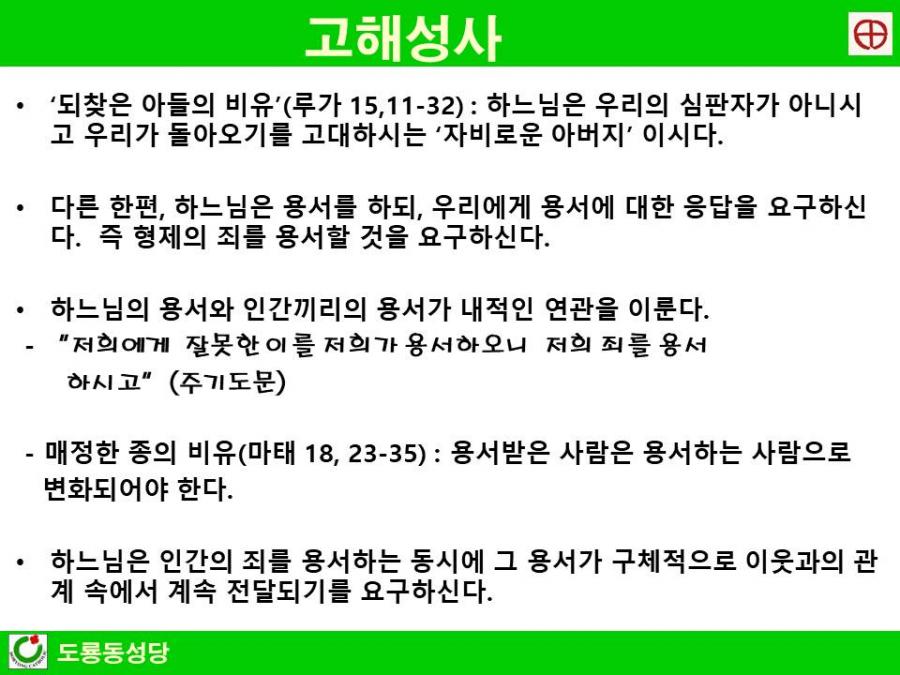 고해성사

• ‘되찾은 아들의 비유’(루가 15,11-32) : 하느님은 우리의 심판자가 아니시고 우리가 돌아오기를 고대하시는 ‘자비로운 아버지’ 이시다.

• 다른 한편, 하느님은 용서를 하되, 우리에게 용서에 대한 응답을 요구하신다. 즉 형제의 죄를 용서할 것을 요구하신다.

• 하느님의 용서와 인간끼리의 용서가 내적인 연관을 이룬다.
- “저희에게 잘못한 이를 저희가 용서하오니 저희 죄를 용서하시고” (주기도문)

- 매정한 종의 비유(마태 18, 23-35) : 용서받은 사람은 용서하는 사람으로 변화되어야 한다.

• 하느님은 인간의 죄를 용서하는 동시에 그 용서가 구체적으로 이웃과의 관계 속에서 계속 전달되기를 요구하신다.

도룡동성당